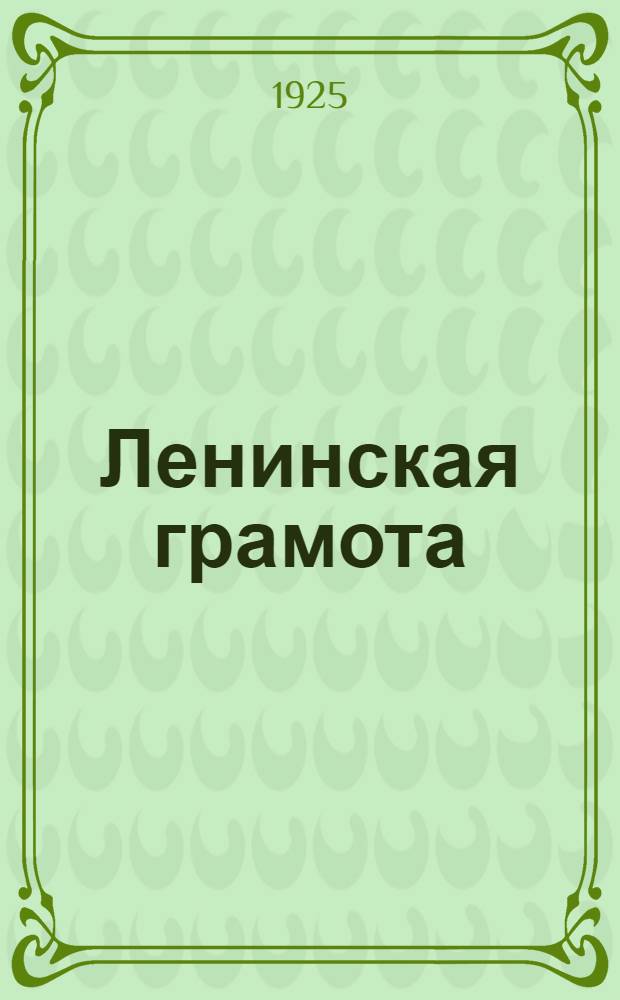 1925

Ленинская грамота